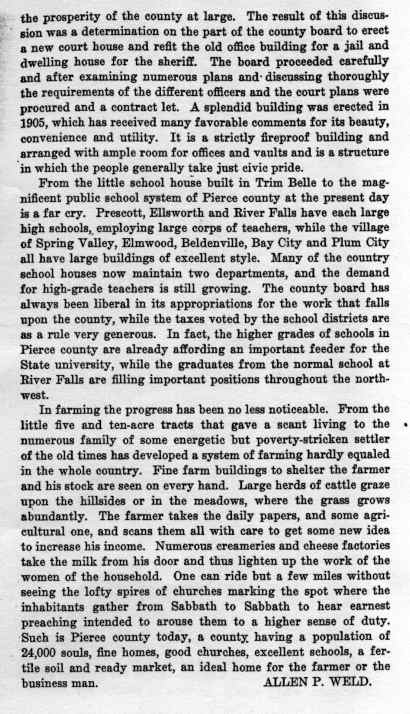 the prosperity of the county at large. The result of this discussion was a determination on the part of the county board to erect a new court house and refit the old office building for a jail and dwelling house for the sheriff. The board proceeded carefully and after examining numerous plans and discussing thoroughly the requirements of the different officers and the court plans were procured and a contract let. A splendid building was erected in 1905, which has received many favorable comments for its beauty, convenience and utility. It is a strictly fireproof building and arranged with ample room for offices and vaults and is a structure in which the people generally take just civic pride.

From the little school house built in Trim Belle to the magnificent public school system of Pierce county at the present day is a far cry. Prescott, Ellsworth and River Falls have each large high schools, employing large corps of teachers, while the village of Spring Valley, Elmwood, Beldenville, Bay City and Plum City all have large buildings of excellent style. Many of the country school houses now maintain two departments, and the demand for high-grade teachers is still growing. The county board has always been liberal in its appropriations for the work that falls upon the county, while the taxes voted by the school districts are as a rule very generous. In fact, the higher grades of schools in Pierce county are already affording an important feeder for the State university, while the graduates from the normal school at River Falls are filling important positions throughout the northwest.

In farming the progress has been no less noticeable. From the little five and ten-acre tracts that gave a scant living to the numerous family of some energetic but poverty-stricken settler of the old times has developed a system of farming hardly equaled in the whole country. Fine farm buildings to shelter the farmer and his stock are seen on every hand. Large herds of cattle graze upon the hillsides or in the meadows, where the grass grows abundantly. The farmer takes the daily papers, and some agricultural one, and scans them all with care to get some new idea to increase his income. Numerous creameries and cheese factories take the milk from his door and thus lighten up the work of the women of the household. One can ride but a few miles without seeing the lofty spires of churches marking the spot where the inhabitants gather from Sabbath to Sabbath to hear earnest preaching intended to arouse them to a higher sense of duty. Such is Pierce county today, a county having a population of 24,000 souls, fine homes, good churches, excellent schools, a fertile soil and ready market, an ideal home for the farmer or the business man. ALLEN P. WELD.